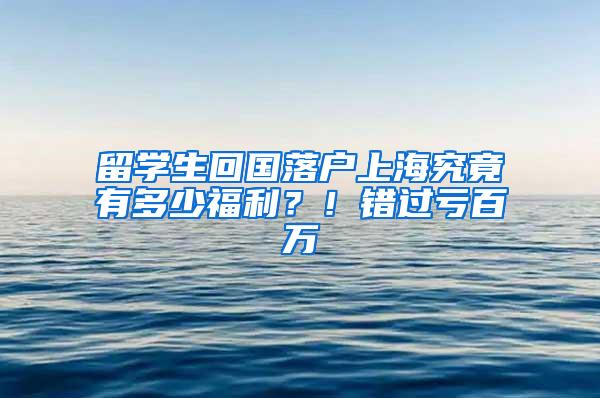 留学生回国落户上海究竟有多少福利？！错过亏百万